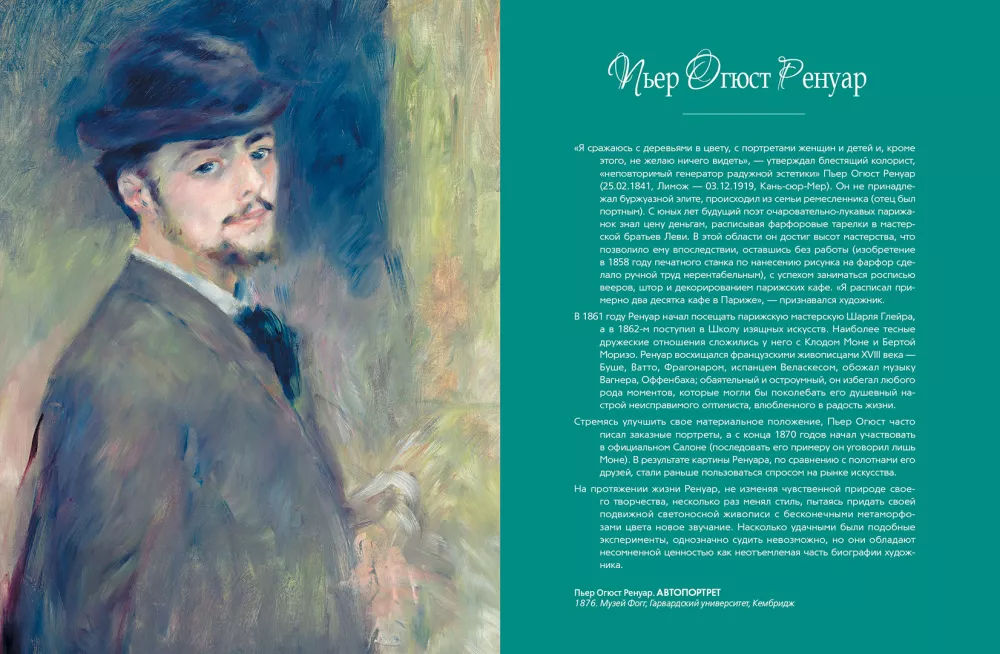 Пьер Огюст Ренуар

«Я сражаюсь с деревьями в цвету, с портретами женщин и детей и, кроме этого, не желаю ничего видеть», — утверждал блестящий колорист, «неповторимый генератор радужной эстетики» Пьер Огюст Ренуар (25.02.1841, Лимож — 03.12.1919, Кань-сюр-Мер). Он не принадлежал буржуазной элите, происходил из семьи ремесленника (отец был портным). С юных лет будущий поэт очаровательно-лукавых парижанок знал цену деньгам, расписывая фарфоровые тарелки в мастерской братьев Леви. В этой области он достиг высот мастерства, что позволило ему впоследствии, оставшись без работы (изобретение в 1858 году печатного станка по нанесению рисунка на фарфор сделало ручной труд нерентабельным), с успехом заниматься росписью вееров, штор и декорированием парижских кафе. «Я расписал примерно два десятка кафе в Париже», — признавался художник.

В 1861 году Ренуар начал посещать парижскую мастерскую Шарля Глейра, а в 1862-м поступил в Школу изящных искусств. Наиболее тесные дружеские отношения сложились у него с Клодом Моне и Бертой Моризо. Ренуар восхищался французскими живописцами XVIII века — Буше, Ватто, Фрагонаром, испанцем Веласкесом, обожал музыку Вагнера, Оффенбаха; обаятельный и остроумный, он избегал любого рода моментов, которые могли бы поколебать его душевный настрой неисправимого оптимиста, влюбленного в радость жизни.

Стремясь улучшить свое материальное положение, Пьер Огюст часто писал заказные портреты, а с конца 1870 годов начал участвовать в официальном Салоне (последовать его примеру он уговорил лишь Моне). В результате картины Ренуара, по сравнению с полотнами его друзей, стали раньше пользоваться спросом на рынке искусства.

На протяжении жизни Ренуар, не изменяя чувственной природе своего творчества, несколько раз менял стиль, пытаясь придать своей подвижной светоносной живописи с бесконечными метаморфозами цвета новое звучание. Насколько удачными были подобные эксперименты, однозначно судить невозможно, но они обладают несомненной ценностью как неотъемлемая часть биографии художника.

Пьер Огюст Ренуар. АВТОПОРТРЕТ
1876. Музей Фогг, Гарвардский университет, Кембридж